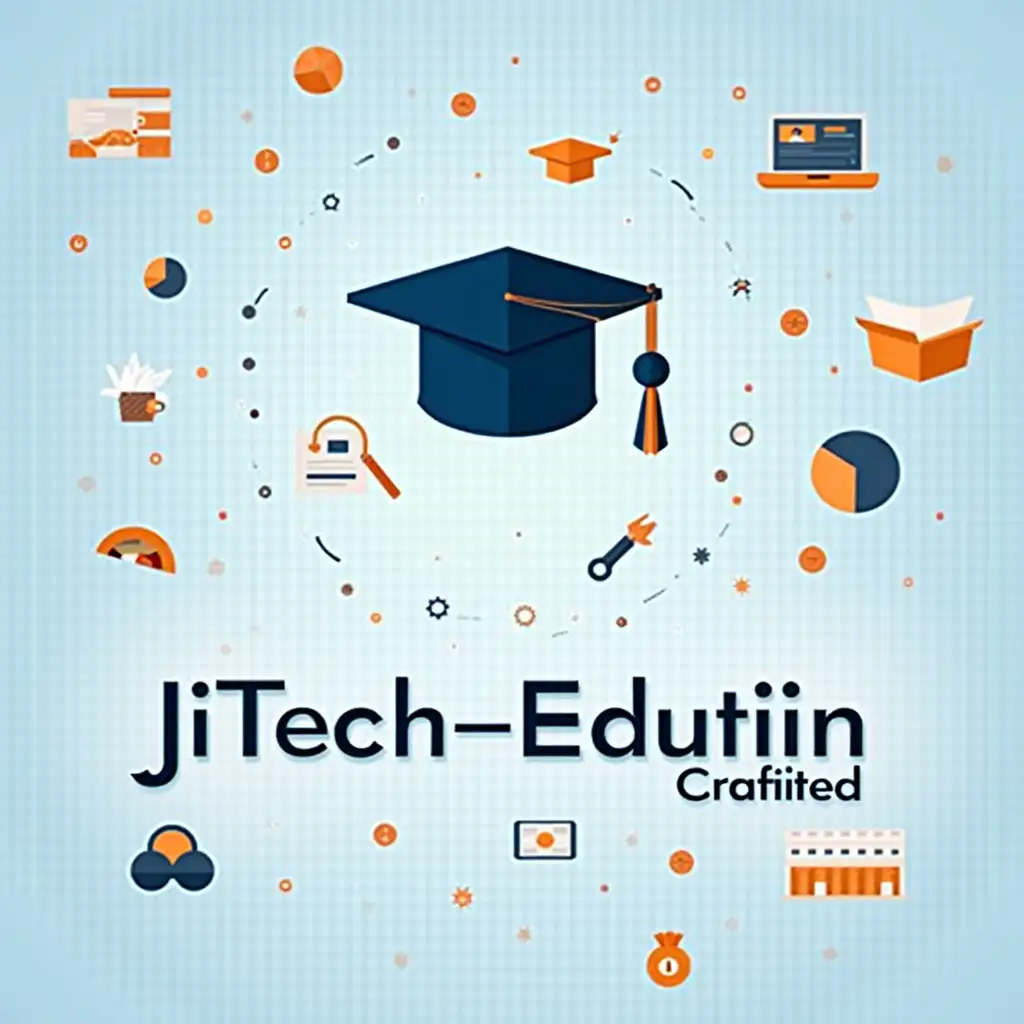 JiTech–Edutiin
Crafiited